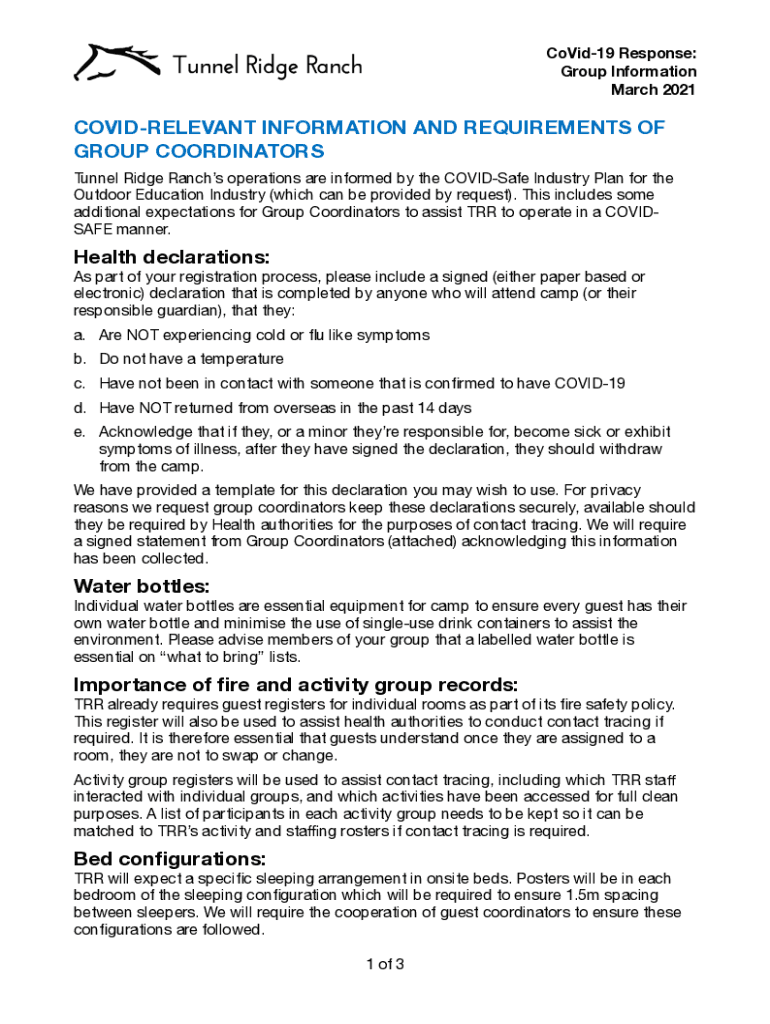 Tunnel Ridge Ranch

CoVid-19 Response:
Group Information
March 2021

COVID-RELEVANT INFORMATION AND REQUIREMENTS OF GROUP COORDINATORS

Tunnel Ridge Ranch's operations are informed by the COVID-Safe Industry Plan for the Outdoor Education Industry (which can be provided by request). This includes some additional expectations for Group Coordinators to assist TRR to operate in a COVID-SAFE manner.

Health declarations:

As part of your registration process, please include a signed (either paper based or electronic) declaration that is completed by anyone who will attend camp (or their responsible guardian), that they:

a. Are NOT experiencing cold or flu like symptoms
b. Do not have a temperature
c. Have not been in contact with someone that is confirmed to have COVID-19
d. Have NOT returned from overseas in the past 14 days
e. Acknowledge that if they, or a minor they're responsible for, become sick or exhibit symptoms of illness, after they have signed the declaration, they should withdraw from the camp.

We have provided a template for this declaration you may wish to use. For privacy reasons we request group coordinators keep these declarations securely, available should they be required by Health authorities for the purposes of contact tracing. We will require a signed statement from Group Coordinators (attached) acknowledging this information has been collected.

Water bottles:

Individual water bottles are essential equipment for camp to ensure every guest has their own water bottle and minimise the use of single-use drink containers to assist the environment. Please advise members of your group that a labelled water bottle is essential on "what to bring" lists.

Importance of fire and activity group records:

TRR already requires guest registers for individual rooms as part of its fire safety policy. This register will also be used to assist health authorities to conduct contact tracing if required. It is therefore essential that guests understand once they are assigned to a room, they are not to swap or change.

Activity group registers will be used to assist contact tracing, including which TRR staff interacted with individual groups, and which activities have been accessed for full clean purposes. A list of participants in each activity group needs to be kept so it can be matched to TRR's activity and staffing rosters if contact tracing is required.

Bed configurations:

TRR will expect a specific sleeping arrangement in onsite beds. Posters will be in each bedroom of the sleeping configuration which will be required to ensure 1.5m spacing between sleepers. We will require the cooperation of guest coordinators to ensure these configurations are followed.

1 of 3